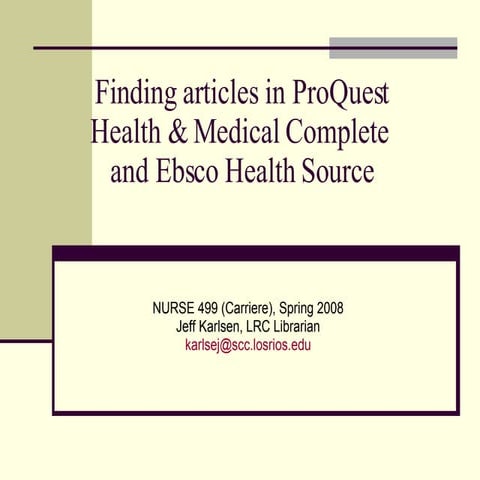 Finding articles in ProQuest Health & Medical Complete and Ebsco Health Source

NURSE 499 (Carriere), Spring 2008
Jeff Karlsen, LRC Librarian
karlsej@scc.losrios.edu